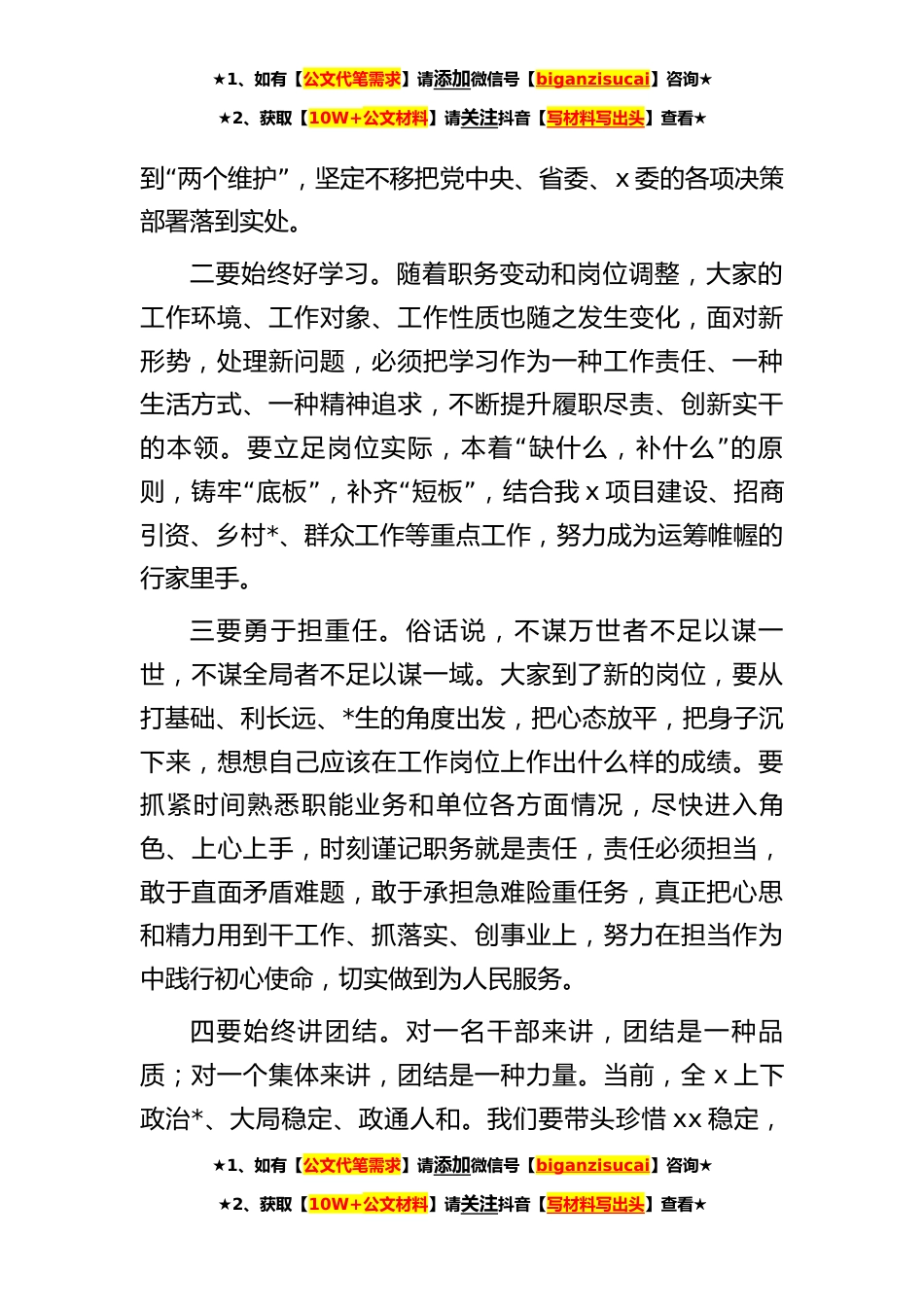 ★1、如有【公文代笔需求】请添加微信号【biganzisucai】咨询★

★2、获取【10W+公文材料】请关注抖音【写材料写出头】查看★

到“两个维护”，坚定不移把党中央、省委、x 委的各项决策部署落到实处。

二要始终好学习。随着职务变动和岗位调整，大家的工作环境、工作对象、工作性质也随之发生变化，面对新形势，处理新问题，必须把学习作为一种工作责任、一种生活方式、一种精神追求，不断提升履职尽责、创新实干的本领。要立足岗位实际，本着“缺什么，补什么”的原则，铸牢“底板”，补齐“短板”，结合我 x 项目建设、招商引资、乡村*、群众工作等重点工作，努力成为运筹帷幄的行家里手。

三要勇于担重任。俗话说，不谋万世者不足以谋一世，不谋全局者不足以谋一域。大家到了新的岗位，要从打基础、利长远、*生的角度出发，把心态放平，把身子沉下来，想想自己应该在工作岗位上作出什么样的成绩。要抓紧时间熟悉职能业务和单位各方面情况，尽快进入角色、上心上手，时刻谨记职务就是责任，责任必须担当，敢于直面矛盾难题，敢于承担急难险重任务，真正把心思和精力用到干工作、抓落实、创事业上，努力在担当作为中践行初心使命，切实做到为人民服务。

四要始终讲团结。对一名干部来讲，团结是一种品质；对一个集体来讲，团结是一种力量。当前，全 x 上下政治*、大局稳定、政通人和。我们要带头珍惜 xx 稳定，

★1、如有【公文代笔需求】请添加微信号【biganzisucai】咨询★

★2、获取【10W+公文材料】请关注抖音【写材料写出头】查看★